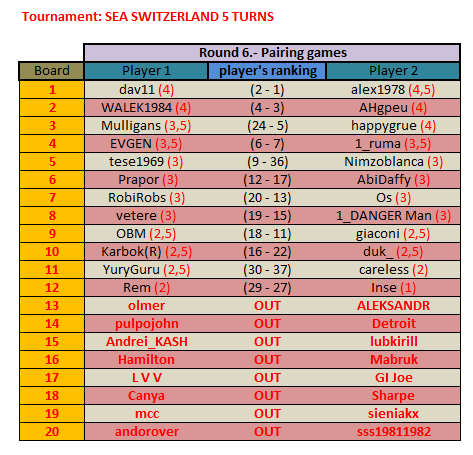 Tournament: SEA SWITZERLAND 5 TURNS

Round 6.- Pairing games

| Board | Player 1 | player's ranking | Player 2 |
|---|---|---|---|
| 1 | dav11 (4) | (2 - 1) | alex1978 (4,5) |
| 2 | WALEK1984 (4) | (4 - 3) | AHgpeu (4) |
| 3 | Mulligans (3,5) | (24 - 5) | happygrue (4) |
| 4 | EVGEN (3,5) | (6 - 7) | 1_ruma (3,5) |
| 5 | tese1969 (3) | (9 - 36) | Nimzoblanca (3) |
| 6 | Prapor (3) | (12 - 17) | AbiDaffy (3) |
| 7 | RobiRobs (3) | (20 - 13) | Os (3) |
| 8 | vetere (3) | (19 - 15) | 1_DANGER Man (3) |
| 9 | OBM (2,5) | (18 - 11) | giaconi (2,5) |
| 10 | Karbok(R) (2,5) | (16 - 22) | duk_ (2,5) |
| 11 | YuryGuru (2,5) | (30 - 37) | careless (2) |
| 12 | Rem (2) | (29 - 27) | Inse (1) |
| 13 | olmer | OUT | ALEKSANDR |
| 14 | pulpojohn | OUT | Detroit |
| 15 | Andrei_KASH | OUT | lubkirill |
| 16 | Hamilton | OUT | Mabruk |
| 17 | L V V | OUT | GI Joe |
| 18 | Canya | OUT | Sharpe |
| 19 | mcc | OUT | sieniakx |
| 20 | andorover | OUT | sss19811982 |